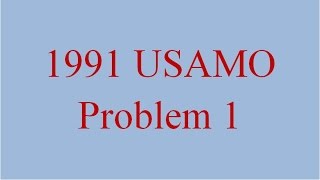 1991 USAMO
Problem 1